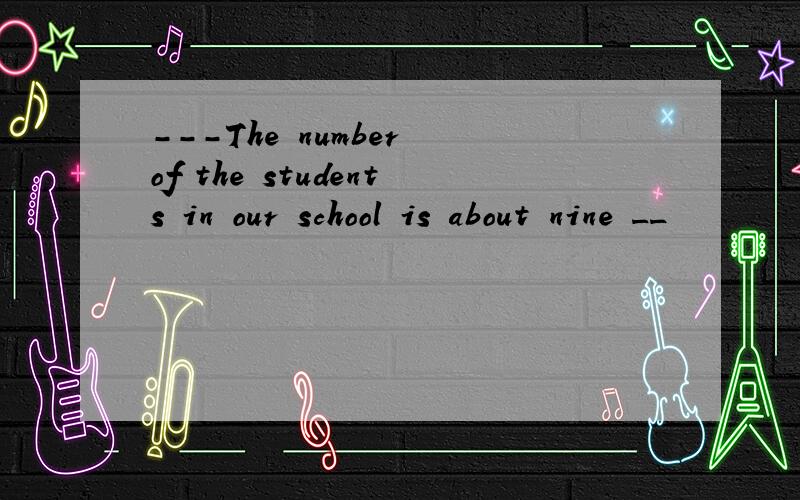 ---The number of the students in our school is about nine __